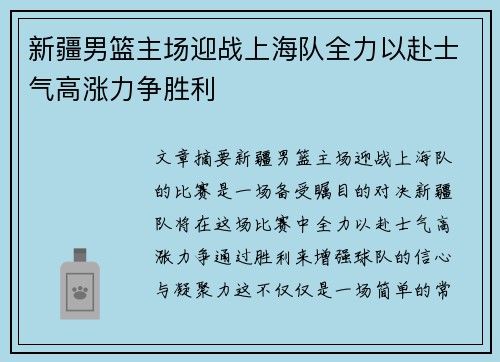 新疆男篮主场迎战上海队全力以赴士气高涨力争胜利

文章摘要新疆男篮主场迎战上海队的比赛是一场备受瞩目的对决新疆队将在这场比赛中全力以赴士气高涨力争通过胜利来增强球队的信心与凝聚力这不仅仅是一场简单的常